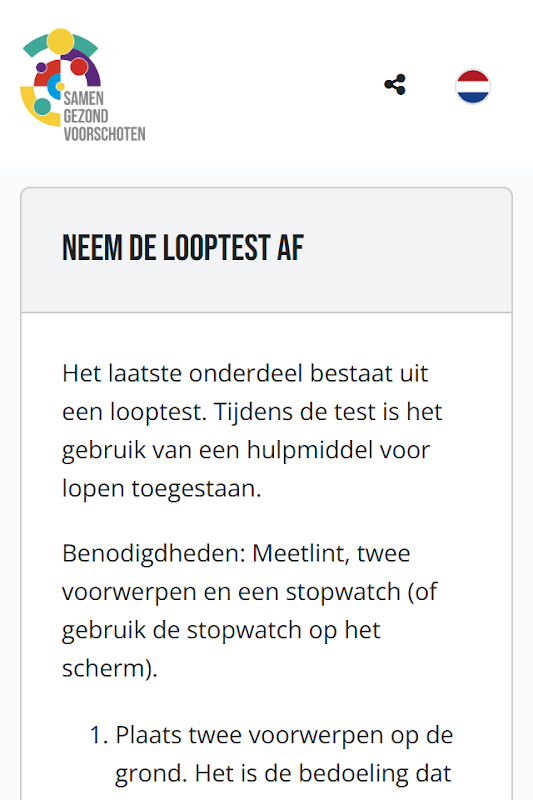 SAMEN
GEZOND
VOORSCHOTEN

NEEM DE LOOPTEST AF

Het laatste onderdeel bestaat uit een looptest. Tijdens de test is het gebruik van een hulpmiddel voor lopen toegestaan.

Benodigdheden: Meetlint, twee voorwerpen en een stopwatch (of gebruik de stopwatch op het scherm).

1. Plaats twee voorwerpen op de grond. Het is de bedoeling dat